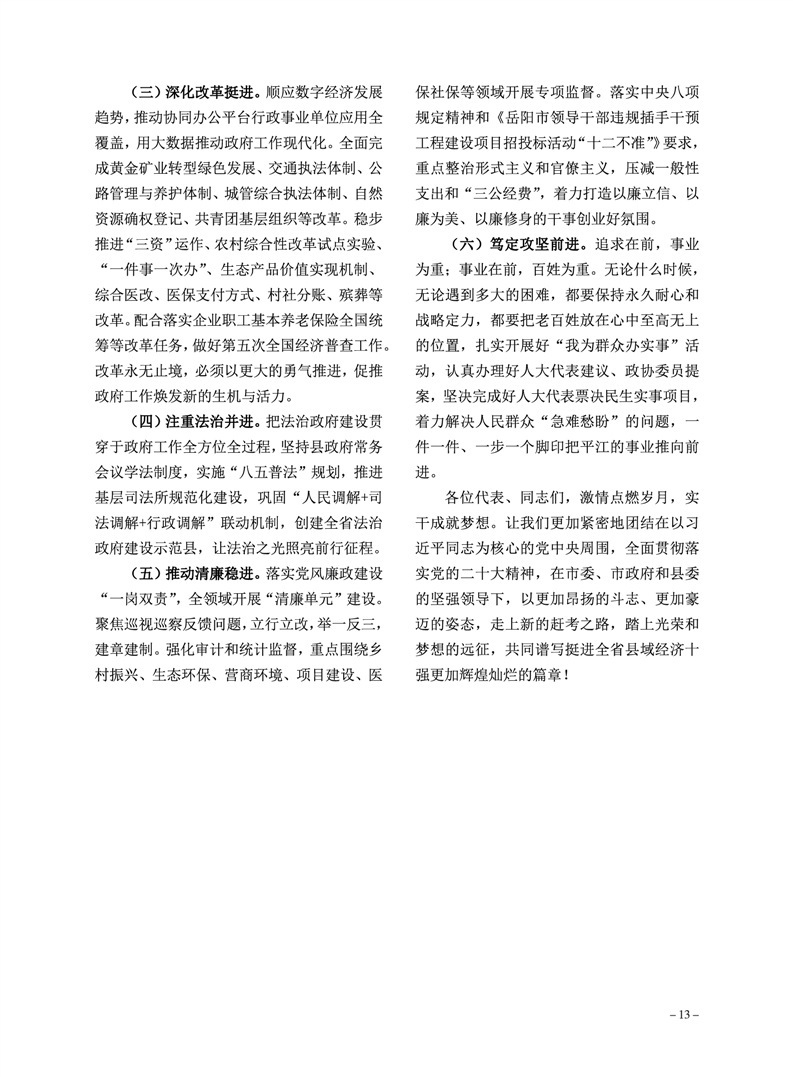 （三）深化改革挺进。顺应数字经济发展趋势，推动协同办公平台行政事业单位应用全覆盖，用大数据推动政府工作现代化。全面完成黄金矿业转型绿色发展、交通执法体制、公路管理与养护体制、城管综合执法体制、自然资源确权登记、共青团基层组织等改革。稳步推进“三资”运作、农村综合性改革试点实验、“一件事一次办”、生态产品价值实现机制、综合医改、医保支付方式、村社分账、殡葬等改革。配合落实企业职工基本养老保险全国统筹等改革任务，做好第五次全国经济普查工作。改革永无止境，必须以更大的勇气推进，促推政府工作焕发新的生机与活力。

（四）注重法治并进。把法治政府建设贯穿于政府工作全方位全过程，坚持县政府常务会议学法制度，实施“八五普法”规划，推进基层司法所规范化建设，巩固“人民调解+司法调解+行政调解”联动机制，创建全省法治政府建设示范县，让法治之光照亮前行征程。

（五）推动清廉稳进。落实党风廉政建设“一岗双责”，全领域开展“清廉单元”建设。聚焦巡视巡察反馈问题，立行立改，举一反三，建章建制。强化审计和统计监督，重点围绕乡村振兴、生态环保、营商环境、项目建设、医保社保等领域开展专项监督。落实中央八项规定精神和《岳阳市领导干部违规插手干预工程建设项目招投标活动“十二不准”》要求，重点整治形式主义和官僚主义，压减一般性支出和“三公经费”，着力打造以廉立信、以廉为美、以廉修身的干事创业好氛围。

（六）笃定攻坚前进。追求在前，事业为重；事业在前，百姓为重。无论什么时候，无论遇到多大的困难，都要保持永久耐心和战略定力，都要把老百姓放在心中至高无上的位置，扎实开展好“我为群众办实事”活动，认真办理好人大代表建议、政协委员提案，坚决完成好人大代表票决民生实事项目，着力解决人民群众“急难愁盼”的问题，一件一件、一步一个脚印把平江的事业推向前进。

各位代表、同志们，激情点燃岁月，实干成就梦想。让我们更加紧密地团结在以习近平同志为核心的党中央周围，全面贯彻落实党的二十大精神，在市委、市政府和县委的坚强领导下，以更加昂扬的斗志、更加豪迈的姿态，走上新的赶考之路，踏上光荣和梦想的远征，共同谱写挺进全省县域经济十强更加辉煌灿烂的篇章！

– 13 –